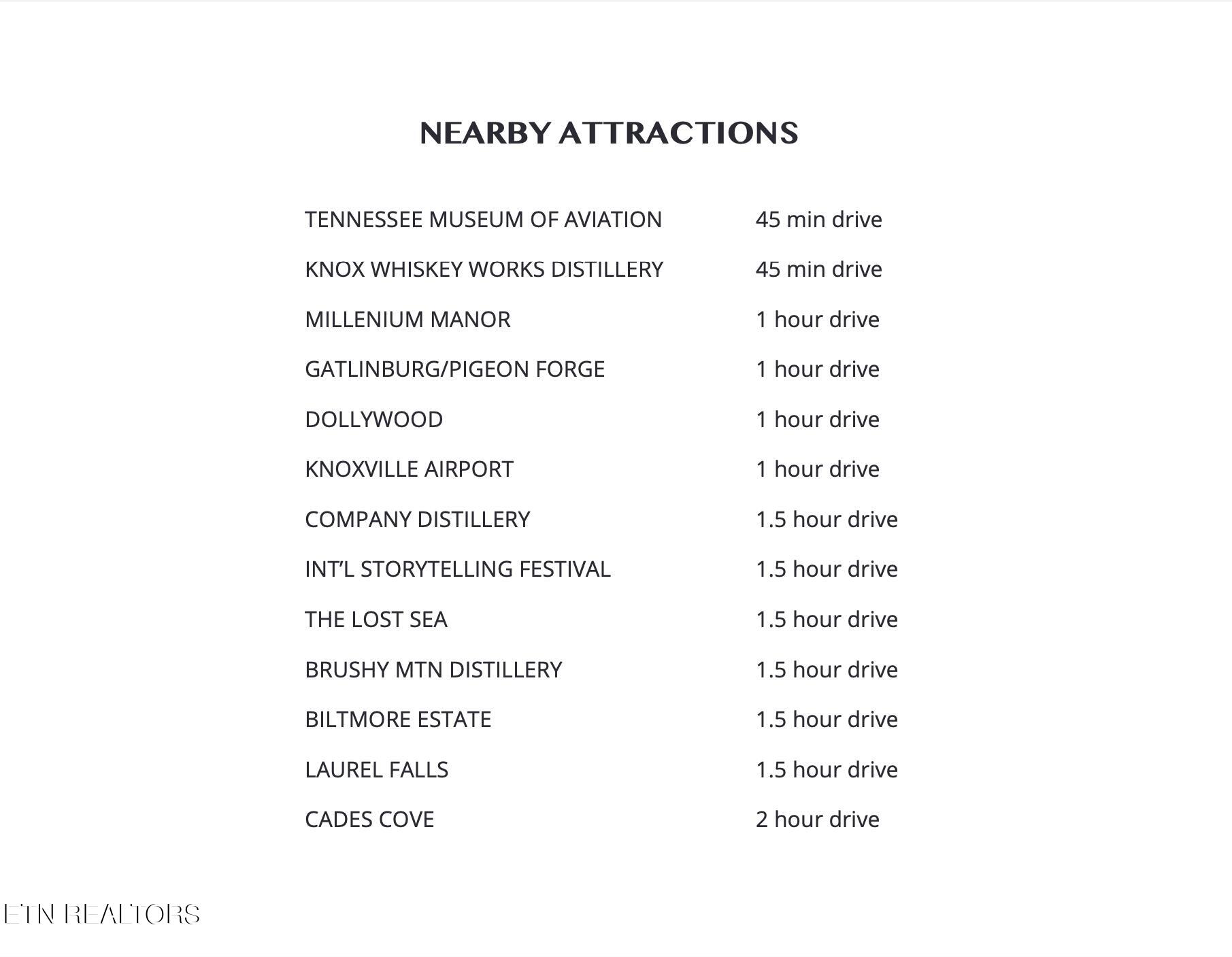 NEARBY ATTRACTIONS

| | |
|---|---|
| TENNESSEE MUSEUM OF AVIATION | 45 min drive |
| KNOX WHISKEY WORKS DISTILLERY | 45 min drive |
| MILLENIUM MANOR | 1 hour drive |
| GATLINBURG/PIGEON FORGE | 1 hour drive |
| DOLLYWOOD | 1 hour drive |
| KNOXVILLE AIRPORT | 1 hour drive |
| COMPANY DISTILLERY | 1.5 hour drive |
| INT'L STORYTELLING FESTIVAL | 1.5 hour drive |
| THE LOST SEA | 1.5 hour drive |
| BRUSHY MTN DISTILLERY | 1.5 hour drive |
| BILTMORE ESTATE | 1.5 hour drive |
| LAUREL FALLS | 1.5 hour drive |
| CADES COVE | 2 hour drive |

ETN REALTORS